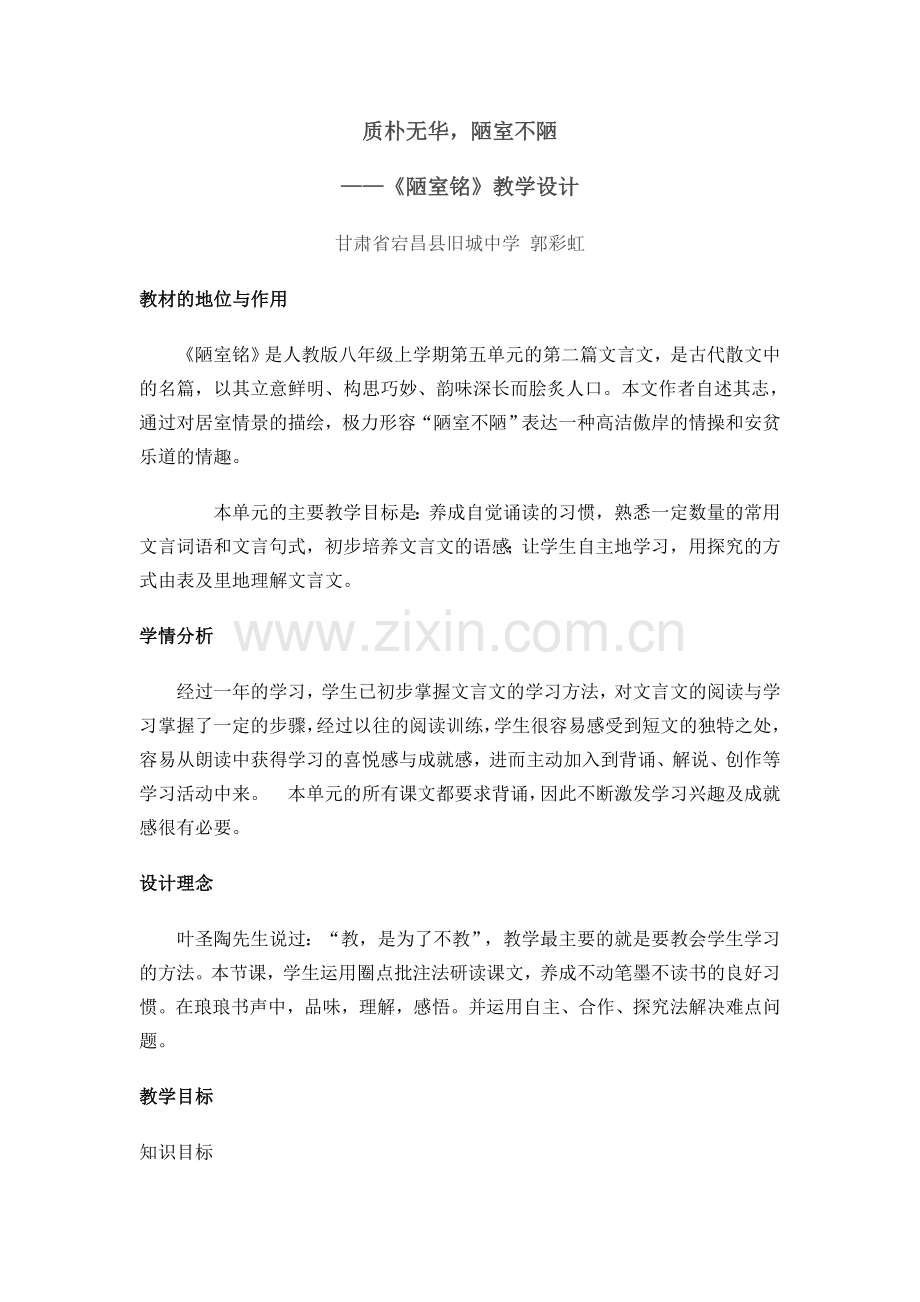 质朴无华，陋室不陋

——《陋室铭》教学设计

甘肃省宕昌县旧城中学 郭彩虹

教材的地位与作用

《陋室铭》是人教版八年级上学期第五单元的第二篇文言文，是古代散文中的名篇，以其立意鲜明、构思巧妙、韵味深长而脍炙人口。本文作者自述其志，通过对居室情景的描绘，极力形容“陋室不陋”表达一种高洁傲岸的情操和安贫乐道的情趣。

本单元的主要教学目标是：养成自觉诵读的习惯，熟悉一定数量的常用文言词语和文言句式，初步培养文言文的语感；让学生自主地学习，用探究的方式由表及里地理解文言文。

学情分析

www.zixin.com.cn

经过一年的学习，学生已初步掌握文言文的学习方法，对文言文的阅读与学习掌握了一定的步骤，经过以往的阅读训练，学生很容易感受到短文的独特之处，容易从朗读中获得学习的喜悦感与成就感，进而主动加入到背诵、解说、创作等学习活动中来。 本单元的所有课文都要求背诵，因此不断激发学习兴趣及成就感很有必要。

设计理念

叶圣陶先生说过：“教，是为了不教”，教学最主要的就是要教会学生学习的方法。本节课，学生运用圈点批注法研读课文，养成不动笔墨不读书的良好习惯。在琅琅书声中，品味，理解，感悟。并运用自主、合作、探究法解决难点问题。

教学目标

知识目标